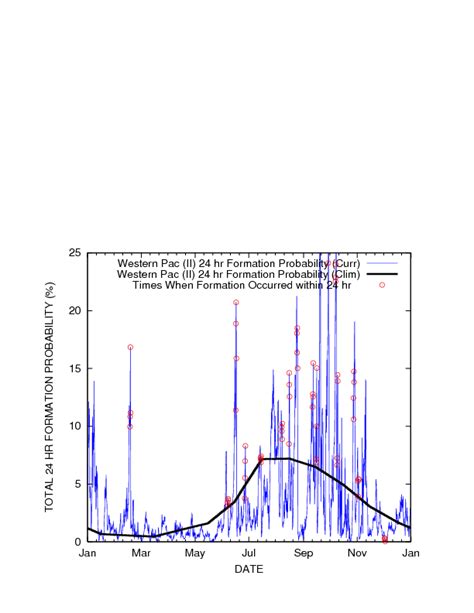 Western Pac (II) 24 hr Formation Probability (Curr)
Western Pac (II) 24 hr Formation Probability (Clim)
Times When Formation Occurred within 24 hr

TOTAL 24 HR FORMATION PROBABILITY (%)

25
20
15
10
5
0

Jan
Mar
May
Jul
Sep
Nov
Jan

DATE